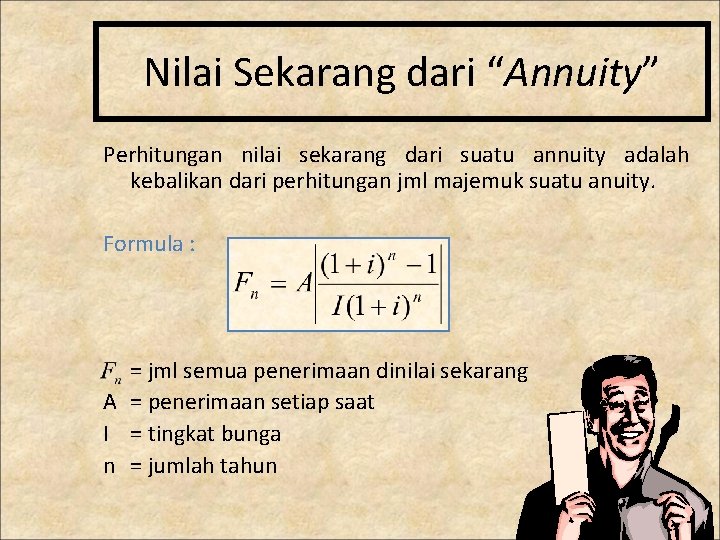 Nilai Sekarang dari “Annuity”

Perhitungan nilai sekarang dari suatu annuity adalah kebalikan dari perhitungan jml majemuk suatu anuity.

Formula :

$F_n = A\left|\frac{(1+i)^n - 1}{I(1+i)^n}\right|$

$F_n$ = jml semua penerimaan dinilai sekarang
A = penerimaan setiap saat
I = tingkat bunga
n = jumlah tahun